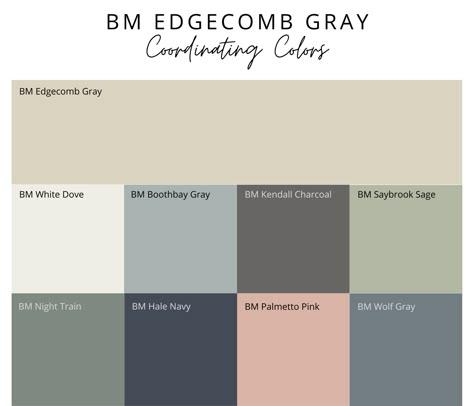 BM EDGECOMB GRAY
Coordinating Colors

BM Edgecomb Gray

BM White Dove

BM Boothbay Gray

BM Kendall Charcoal

BM Saybrook Sage

BM Night Train

BM Hale Navy

BM Palmetto Pink

BM Wolf Gray